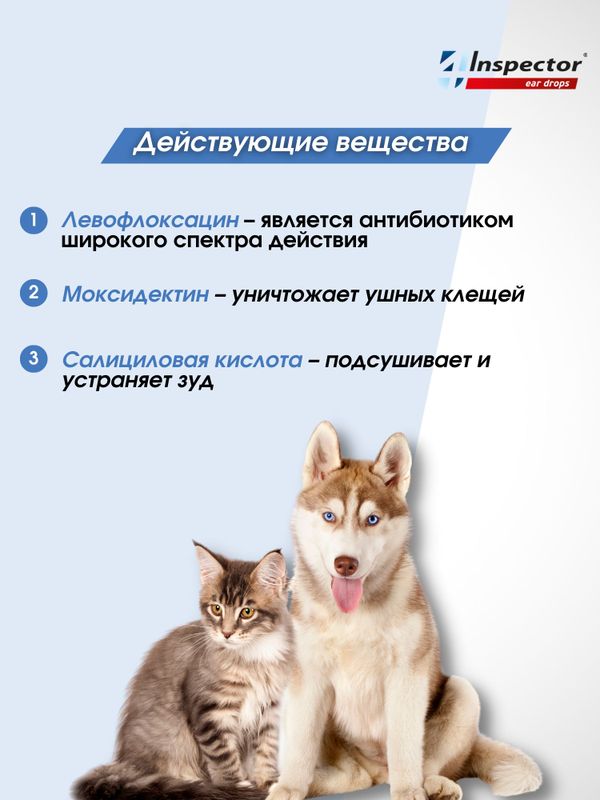 Inspector®
ear drops

Действующие вещества

1 Левофлоксацин – является антибиотиком широкого спектра действия

2 Моксидектин – уничтожает ушных клещей

3 Салициловая кислота – подсушивает и устраняет зуд